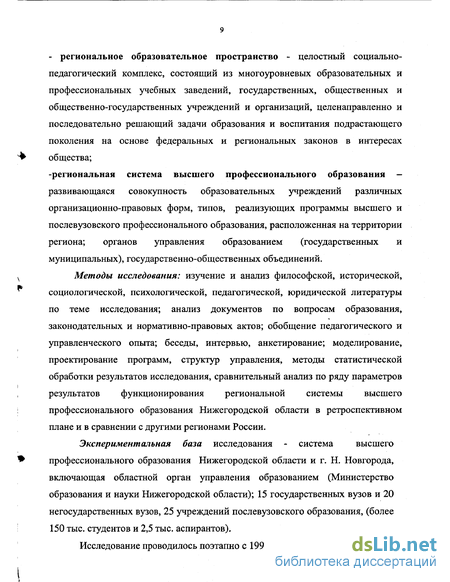 9

- региональное образовательное пространство - целостный социально-педагогический комплекс, состоящий из многоуровневых образовательных и профессиональных учебных заведений, государственных, общественных и общественно-государственных учреждений и организаций, целенаправленно и последовательно решающий задачи образования и воспитания подрастающего поколения на основе федеральных и региональных законов в интересах общества;

-региональная система высшего профессионального образования – развивающаяся совокупность образовательных учреждений различных организационно-правовых форм, типов, реализующих программы высшего и послевузовского профессионального образования, расположенная на территории региона; органов управления образованием (государственных и муниципальных), государственно-общественных объединений.

Методы исследования: изучение и анализ философской, исторической, социологической, психологической, педагогической, юридической литературы по теме исследования; анализ документов по вопросам образования, законодательных и нормативно-правовых актов; обобщение педагогического и управленческого опыта; беседы, интервью, анкетирование; моделирование, проектирование программ, структур управления, методы статистической обработки результатов исследования, сравнительный анализ по ряду параметров результатов функционирования региональной системы высшего профессионального образования Нижегородской области в ретроспективном плане и в сравнении с другими регионами России.

Экспериментальная база исследования - система высшего профессионального образования Нижегородской области и г. Н. Новгорода, включающая областной орган управления образованием (Министерство образования и науки Нижегородской области); 15 государственных вузов и 20 негосударственных вузов, 25 учреждений послевузовского образования, (более 150 тыс. студентов и 2,5 тыс. аспирантов).

Исследование проводилось поэтапно с 199

dsLib.net
библиотека диссертаций